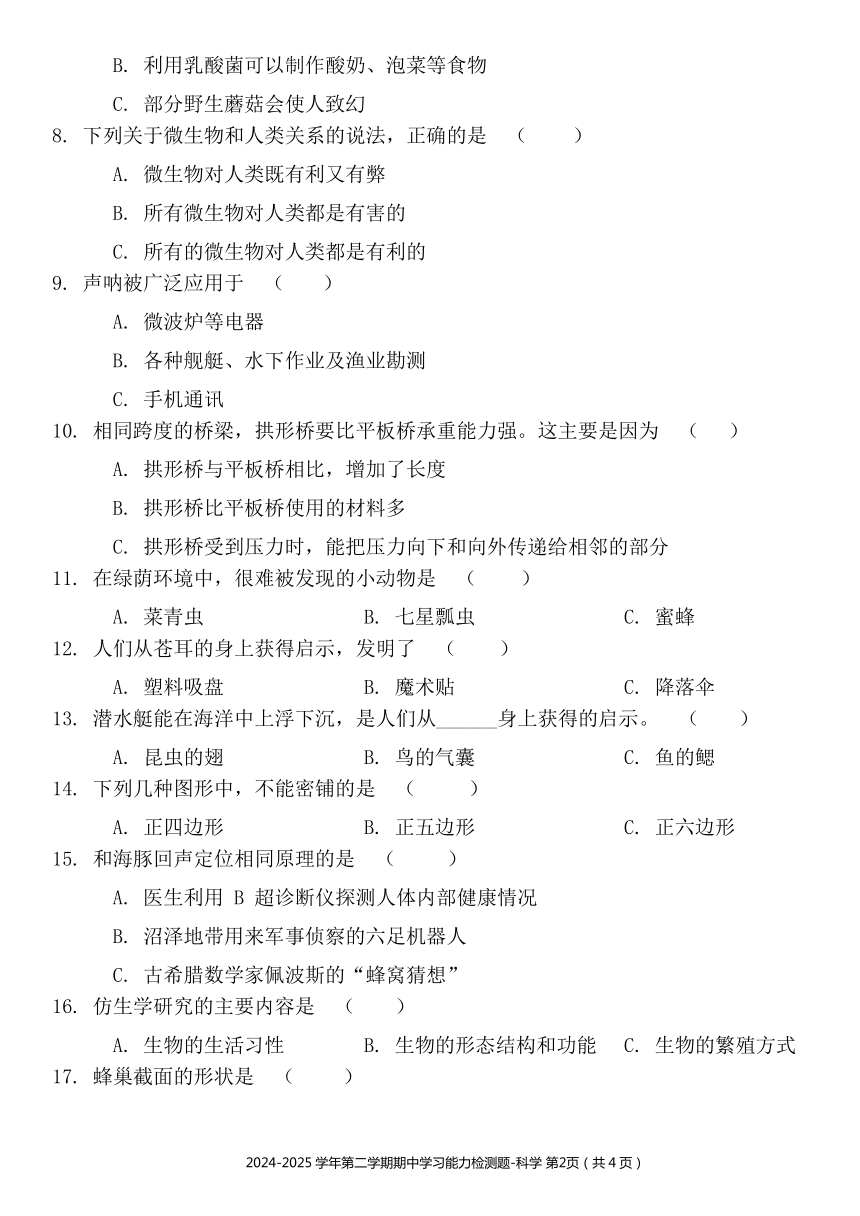 B. 利用乳酸菌可以制作酸奶、泡菜等食物

C. 部分野生蘑菇会使人致幻

8. 下列关于微生物和人类关系的说法，正确的是 （ ）

A. 微生物对人类既有利又有弊

B. 所有微生物对人类都是有害的

C. 所有的微生物对人类都是有利的

9. 声呐被广泛应用于 （ ）

A. 微波炉等电器

B. 各种舰艇、水下作业及渔业勘测

C. 手机通讯

10. 相同跨度的桥梁，拱形桥要比平板桥承重能力强。这主要是因为 （ ）

A. 拱形桥与平板桥相比，增加了长度

B. 拱形桥比平板桥使用的材料多

C. 拱形桥受到压力时，能把压力向下和向外传递给相邻的部分

11. 在绿荫环境中，很难被发现的小动物是 （ ）

A. 菜青虫 B. 七星瓢虫 C. 蜜蜂

12. 人们从苍耳的身上获得启示，发明了 （ ）

A. 塑料吸盘 B. 魔术贴 C. 降落伞

13. 潜水艇能在海洋中上浮下沉，是人们从______身上获得的启示。 （ ）

A. 昆虫的翅 B. 鸟的气囊 C. 鱼的鳃

14. 下列几种图形中，不能密铺的是 （ ）

A. 正四边形 B. 正五边形 C. 正六边形

15. 和海豚回声定位相同原理的是 （ ）

A. 医生利用 B 超诊断仪探测人体内部健康情况

B. 沼泽地带用来军事侦察的六足机器人

C. 古希腊数学家佩波斯的“蜂窝猜想”

16. 仿生学研究的主要内容是 （ ）

A. 生物的生活习性 B. 生物的形态结构和功能 C. 生物的繁殖方式

17. 蜂巢截面的形状是 （ ）

2024-2025 学年第二学期期中学习能力检测题-科学 第2页（共 4 页）